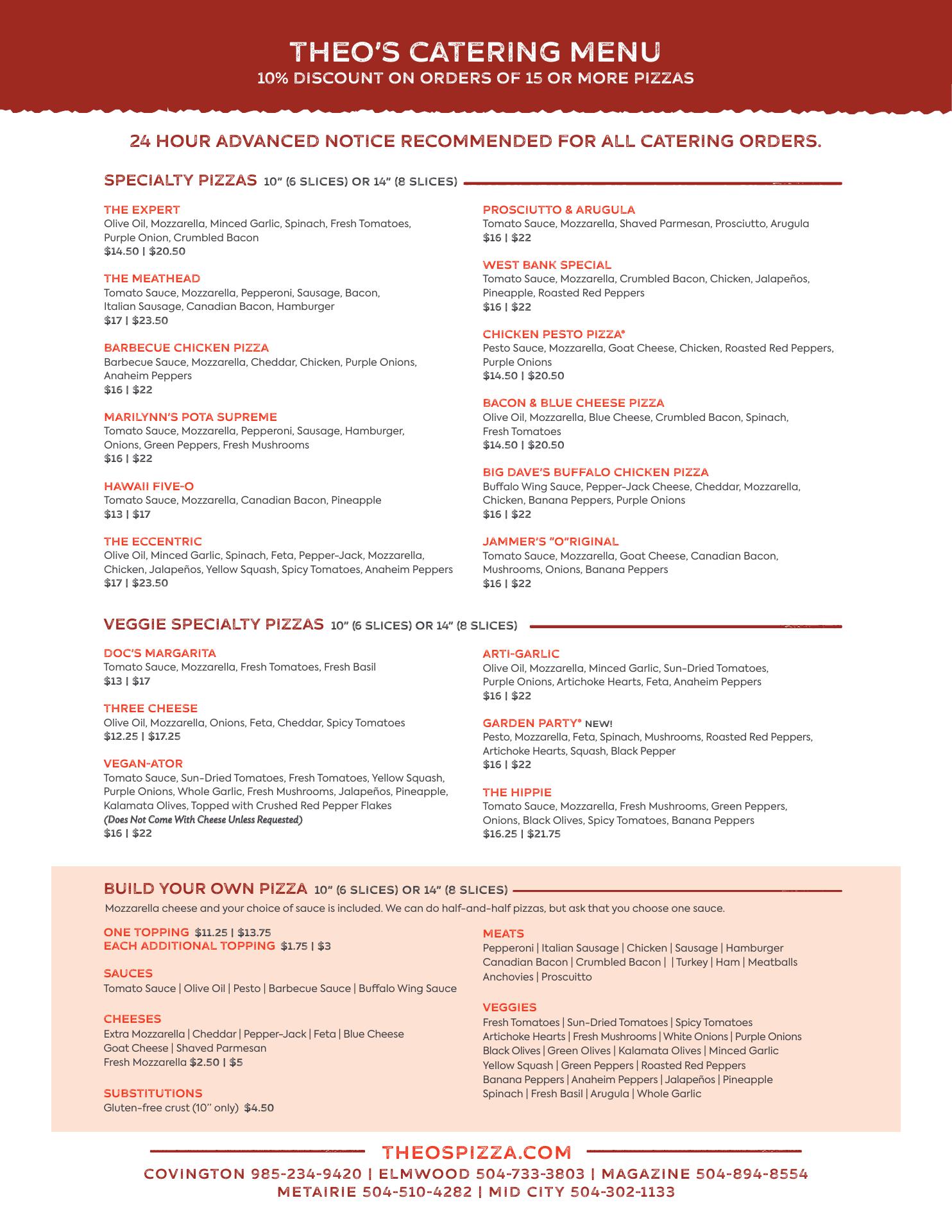 THEO'S CATERING MENU
10% DISCOUNT ON ORDERS OF 15 OR MORE PIZZAS

24 HOUR ADVANCED NOTICE RECOMMENDED FOR ALL CATERING ORDERS.

SPECIALTY PIZZAS 10" (6 SLICES) OR 14" (8 SLICES)

THE EXPERT
Olive Oil, Mozzarella, Minced Garlic, Spinach, Fresh Tomatoes, Purple Onion, Crumbled Bacon
$14.50 | $20.50

THE MEATHEAD
Tomato Sauce, Mozzarella, Pepperoni, Sausage, Bacon, Italian Sausage, Canadian Bacon, Hamburger
$17 | $23.50

BARBECUE CHICKEN PIZZA
Barbecue Sauce, Mozzarella, Cheddar, Chicken, Purple Onions, Anaheim Peppers
$16 | $22

MARILYNN'S POTA SUPREME
Tomato Sauce, Mozzarella, Pepperoni, Sausage, Hamburger, Onions, Green Peppers, Fresh Mushrooms
$16 | $22

HAWAII FIVE-O
Tomato Sauce, Mozzarella, Canadian Bacon, Pineapple
$13 | $17

THE ECCENTRIC
Olive Oil, Minced Garlic, Spinach, Feta, Pepper-Jack, Mozzarella, Chicken, Jalapeños, Yellow Squash, Spicy Tomatoes, Anaheim Peppers
$17 | $23.50

PROSCIUTTO & ARUGULA
Tomato Sauce, Mozzarella, Shaved Parmesan, Prosciutto, Arugula
$16 | $22

WEST BANK SPECIAL
Tomato Sauce, Mozzarella, Crumbled Bacon, Chicken, Jalapeños, Pineapple, Roasted Red Peppers
$16 | $22

CHICKEN PESTO PIZZA*
Pesto Sauce, Mozzarella, Goat Cheese, Chicken, Roasted Red Peppers, Purple Onions
$14.50 | $20.50

BACON & BLUE CHEESE PIZZA
Olive Oil, Mozzarella, Blue Cheese, Crumbled Bacon, Spinach, Fresh Tomatoes
$14.50 | $20.50

BIG DAVE'S BUFFALO CHICKEN PIZZA
Buffalo Wing Sauce, Pepper-Jack Cheese, Cheddar, Mozzarella, Chicken, Banana Peppers, Purple Onions
$16 | $22

JAMMER'S "O"RIGINAL
Tomato Sauce, Mozzarella, Goat Cheese, Canadian Bacon, Mushrooms, Onions, Banana Peppers
$16 | $22

VEGGIE SPECIALTY PIZZAS 10" (6 SLICES) OR 14" (8 SLICES)

DOC'S MARGARITA
Tomato Sauce, Mozzarella, Fresh Tomatoes, Fresh Basil
$13 | $17

THREE CHEESE
Olive Oil, Mozzarella, Onions, Feta, Cheddar, Spicy Tomatoes
$12.25 | $17.25

VEGAN-ATOR
Tomato Sauce, Sun-Dried Tomatoes, Fresh Tomatoes, Yellow Squash, Purple Onions, Whole Garlic, Fresh Mushrooms, Jalapeños, Pineapple, Kalamata Olives, Topped with Crushed Red Pepper Flakes
(Does Not Come With Cheese Unless Requested)
$16 | $22

ARTI-GARLIC
Olive Oil, Mozzarella, Minced Garlic, Sun-Dried Tomatoes, Purple Onions, Artichoke Hearts, Feta, Anaheim Peppers
$16 | $22

GARDEN PARTY* NEW!
Pesto, Mozzarella, Feta, Spinach, Mushrooms, Roasted Red Peppers, Artichoke Hearts, Squash, Black Pepper
$16 | $22

THE HIPPIE
Tomato Sauce, Mozzarella, Fresh Mushrooms, Green Peppers, Onions, Black Olives, Spicy Tomatoes, Banana Peppers
$16.25 | $21.75

BUILD YOUR OWN PIZZA 10" (6 SLICES) OR 14" (8 SLICES)
Mozzarella cheese and your choice of sauce is included. We can do half-and-half pizzas, but ask that you choose one sauce.

ONE TOPPING $11.25 | $13.75
EACH ADDITIONAL TOPPING $1.75 | $3

SAUCES
Tomato Sauce | Olive Oil | Pesto | Barbecue Sauce | Buffalo Wing Sauce

CHEESES
Extra Mozzarella | Cheddar | Pepper-Jack | Feta | Blue Cheese
Goat Cheese | Shaved Parmesan
Fresh Mozzarella $2.50 | $5

SUBSTITUTIONS
Gluten-free crust (10" only) $4.50

MEATS
Pepperoni | Italian Sausage | Chicken | Sausage | Hamburger
Canadian Bacon | Crumbled Bacon | | Turkey | Ham | Meatballs
Anchovies | Proscuitto

VEGGIES
Fresh Tomatoes | Sun-Dried Tomatoes | Spicy Tomatoes
Artichoke Hearts | Fresh Mushrooms | White Onions | Purple Onions
Black Olives | Green Olives | Kalamata Olives | Minced Garlic
Yellow Squash | Green Peppers | Roasted Red Peppers
Banana Peppers | Anaheim Peppers | Jalapeños | Pineapple
Spinach | Fresh Basil | Arugula | Whole Garlic

THEOSPIZZA.COM
COVINGTON 985-234-9420 | ELMWOOD 504-733-3803 | MAGAZINE 504-894-8554
METAIRIE 504-510-4282 | MID CITY 504-302-1133